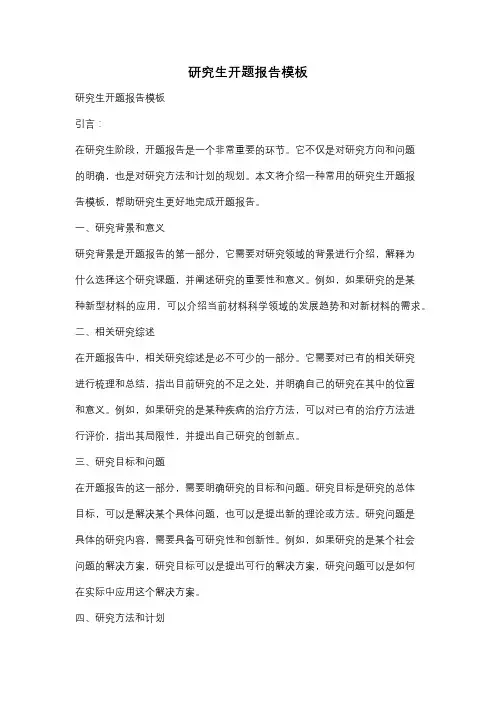 研究生开题报告模板

研究生开题报告模板

引言：

在研究生阶段，开题报告是一个非常重要的环节。它不仅是对研究方向和问题的明确，也是对研究方法和计划的规划。本文将介绍一种常用的研究生开题报告模板，帮助研究生更好地完成开题报告。

一、研究背景和意义

研究背景是开题报告的第一部分，它需要对研究领域的背景进行介绍，解释为什么选择这个研究课题，并阐述研究的重要性和意义。例如，如果研究的是某种新型材料的应用，可以介绍当前材料科学领域的发展趋势和对新材料的需求。

二、相关研究综述

在开题报告中，相关研究综述是必不可少的一部分。它需要对已有的相关研究进行梳理和总结，指出目前研究的不足之处，并明确自己的研究在其中的位置和意义。例如，如果研究的是某种疾病的治疗方法，可以对已有的治疗方法进行评价，指出其局限性，并提出自己研究的创新点。

三、研究目标和问题

在开题报告的这一部分，需要明确研究的目标和问题。研究目标是研究的总体目标，可以是解决某个具体问题，也可以是提出新的理论或方法。研究问题是具体的研究内容，需要具备可研究性和创新性。例如，如果研究的是某个社会问题的解决方案，研究目标可以是提出可行的解决方案，研究问题可以是如何在实际中应用这个解决方案。

四、研究方法和计划